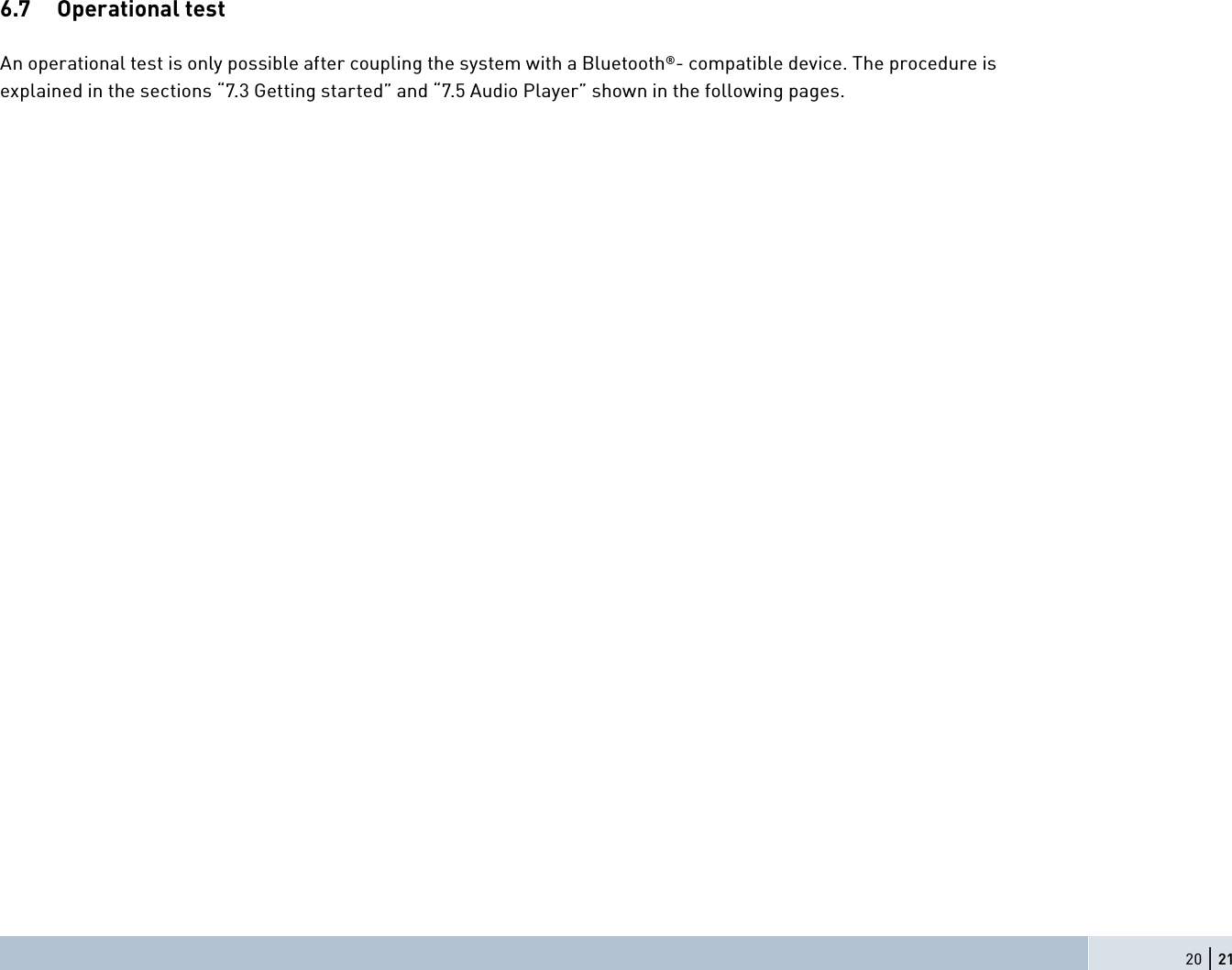 6.7 Operational test

An operational test is only possible after coupling the system with a Bluetooth®- compatible device. The procedure is explained in the sections "7.3 Getting started" and "7.5 Audio Player" shown in the following pages.

20 | 21